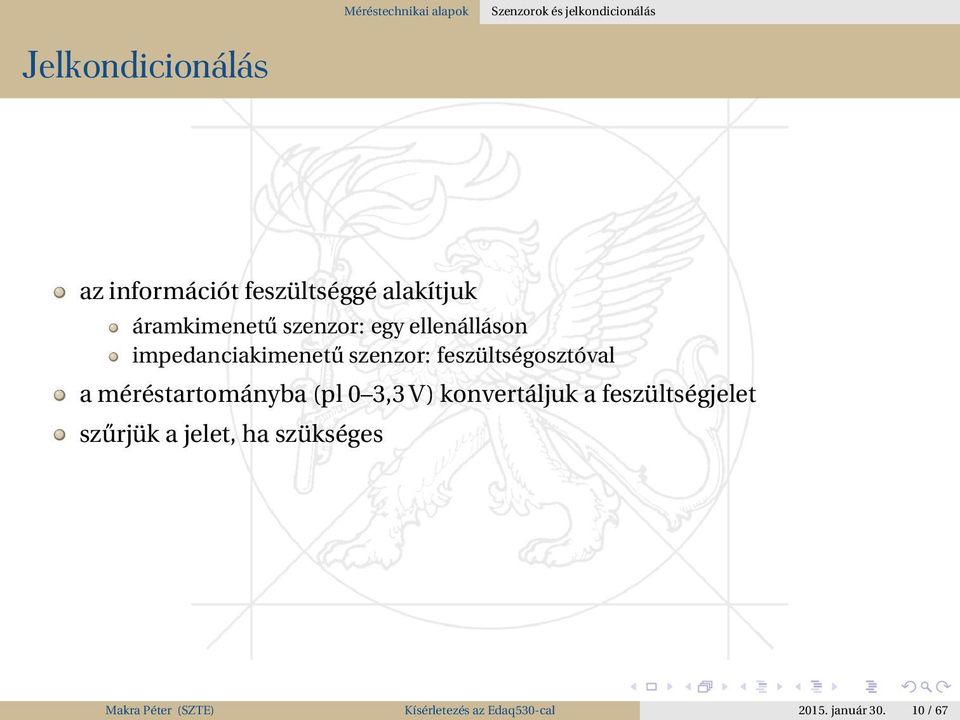 Méréstechnikai alapok Szenzorok és jelkondicionálás

Jelkondicionálás

az információt feszültséggé alakítjuk
áramkimenetű szenzor: egy ellenálláson
impedanciakimenetű szenzor: feszültségosztóval

a méréstartományba (pl 0–3,3 V) konvertáljuk a feszültségjelet

szűrjük a jelet, ha szükséges

Makra Péter (SZTE) Kísérletezés az Edaq530-cal 2015. január 30. 10 / 67